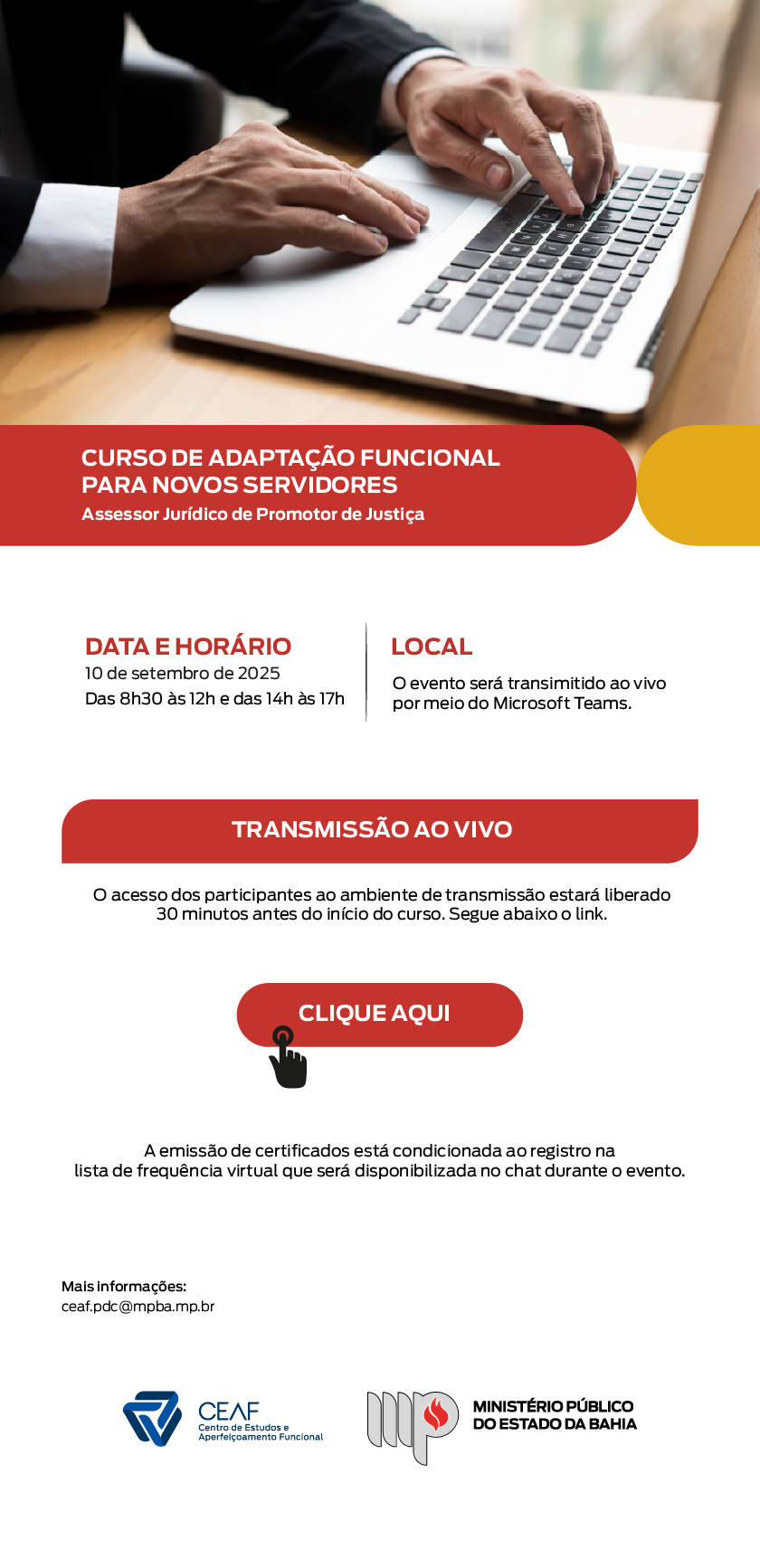 CURSO DE ADAPTAÇÃO FUNCIONAL
PARA NOVOS SERVIDORES
Assessor Jurídico de Promotor de Justiça

DATA E HORÁRIO
10 de setembro de 2025
Das 8h30 às 12h e das 14h às 17h

LOCAL
O evento será transimitido ao vivo por meio do Microsoft Teams.

TRANSMISSÃO AO VIVO

O acesso dos participantes ao ambiente de transmissão estará liberado 30 minutos antes do início do curso. Segue abaixo o link.

CLIQUE AQUI

A emissão de certificados está condicionada ao registro na lista de frequência virtual que será disponibilizada no chat durante o evento.

Mais informações:
ceaf.pdc@mpba.mp.br

CEAF
Centro de Estudos e
Aperfeiçoamento Funcional

MINISTÉRIO PÚBLICO
DO ESTADO DA BAHIA